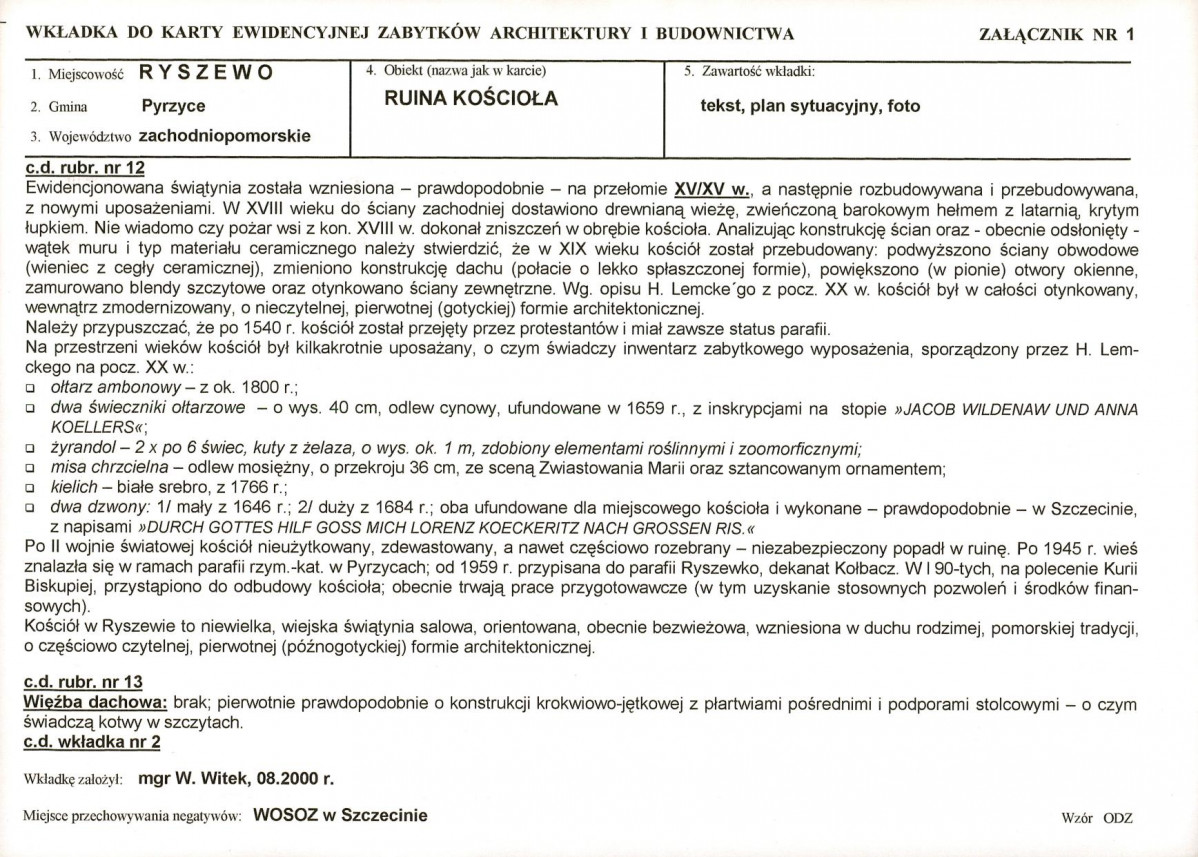 WKŁADKA DO KARTY EWIDENCYJNEJ ZABYTKÓW ARCHITEKTURY I BUDOWNICTWA

ZAŁĄCZNIK NR 1

1. Miejscowość RYSZEWO
2. Gmina Pyrzyce
3. Województwo zachodniopomorskie

4. Obiekt (nazwa jak w karcie)
RUINA KOŚCIOŁA

5. Zawartość wkładki:
tekst, plan sytuacyjny, foto

c.d. rubr. nr 12
Ewidencjonowana świątynia została wzniesiona – prawdopodobnie – na przełomie XV/XV w., a następnie rozbudowywana i przebudowywana, z nowymi uposażeniami. W XVIII wieku do ściany zachodniej dostawiono drewnianą wieżę, zwieńczoną barokowym hełmem z latarnią, krytym łupkiem. Nie wiadomo czy pożar wsi z kon. XVIII w. dokonał zniszczeń w obrębie kościoła. Analizując konstrukcję ścian oraz - obecnie odsłonięty - wątek muru i typ materiału ceramicznego należy stwierdzić, że w XIX wieku kościół został przebudowany: podwyższono ściany obwodowe (wieniec z cegły ceramicznej), zmieniono konstrukcję dachu (połacie o lekko spłaszczonej formie), powiększono (w pionie) otwory okienne, zamurowano blendy szczytowe oraz otynkowano ściany zewnętrzne. Wg. opisu H. Lemcke'go z pocz. XX w. kościół był w całości otynkowany, wewnątrz zmodernizowany, o nieczytelnej, pierwotnej (gotyckiej) formie architektonicznej.
Należy przypuszczać, że po 1540 r. kościół został przejęty przez protestantów i miał zawsze status parafii.
Na przestrzeni wieków kościół był kilkakrotnie uposażany, o czym świadczy inwentarz zabytkowego wyposażenia, sporządzony przez H. Lemckego na pocz. XX w.:
☐ ołtarz ambonowy – z ok. 1800 r.;
☐ dwa świeczniki ołtarzowe – o wys. 40 cm, odlew cynowy, ufundowane w 1659 r., z inskrypcjami na stopie »JACOB WILDENAW UND ANNA KOELLERS«;
☐ żyrandol – 2 x po 6 świec, kuty z żelaza, o wys. ok. 1 m, zdobiony elementami roślinnymi i zoomorficznymi;
☐ misa chrzcielna – odlew mosiężny, o przekroju 36 cm, ze sceną Zwiastowania Marii oraz sztancowanym ornamentem;
☐ kielich – białe srebro, z 1766 r.;
☐ dwa dzwony: 1/ mały z 1646 r.; 2/ duży z 1684 r.; oba ufundowane dla miejscowego kościoła i wykonane – prawdopodobnie – w Szczecinie, z napisami »DURCH GOTTES HILF GOSS MICH LORENZ KOECKERITZ NACH GROSSEN RIS.«
Po II wojnie światowej kościół nieużytkowany, zdewastowany, a nawet częściowo rozebrany – niezabezpieczony popadł w ruinę. Po 1945 r. wieś znalazła się w ramach parafii rzym.-kat. w Pyrzycach; od 1959 r. przypisana do parafii Ryszewko, dekanat Kołbacz. W l 90-tych, na polecenie Kurii Biskupiej, przystąpiono do odbudowy kościoła; obecnie trwają prace przygotowawcze (w tym uzyskanie stosownych pozwoleń i środków finansowych).
Kościół w Ryszewie to niewielka, wiejska świątynia salowa, orientowana, obecnie bezwieżowa, wzniesiona w duchu rodzimej, pomorskiej tradycji, o częściowo czytelnej, pierwotnej (późnogotyckiej) formie architektonicznej.

c.d. rubr. nr 13
Więźba dachowa: brak; pierwotnie prawdopodobnie o konstrukcji krokwiowo-jętkowej z płartwiami pośrednimi i podporami stolcowymi – o czym świadczą kotwy w szczytach.
c.d. wkładka nr 2

Wkładkę założył: mgr W. Witek, 08.2000 r.

Miejsce przechowywania negatywów: WOSOZ w Szczecinie

Wzór ODZ